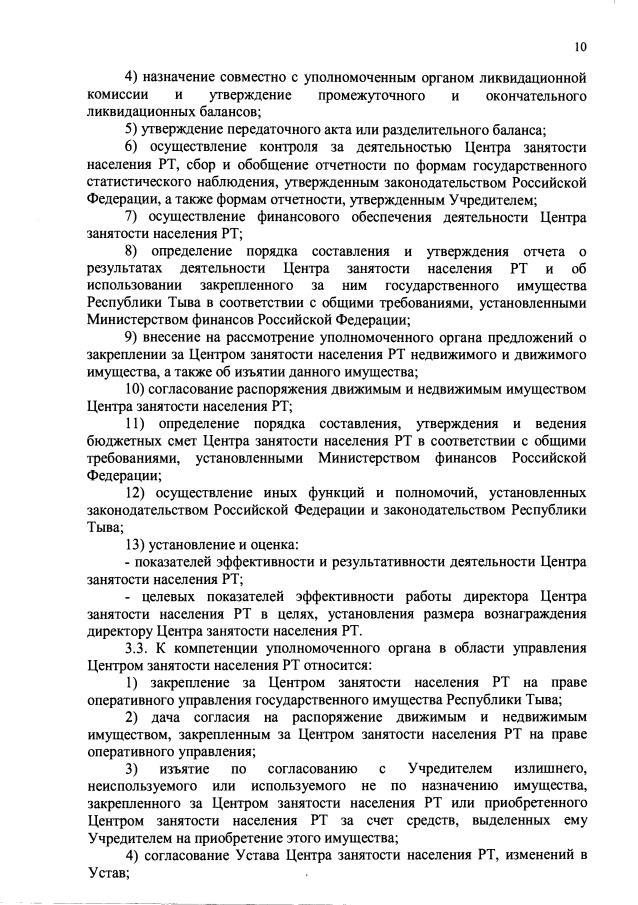 10

4) назначение совместно с уполномоченным органом ликвидационной комиссии и утверждение промежуточного и окончательного ликвидационных балансов;

5) утверждение передаточного акта или разделительного баланса;

6) осуществление контроля за деятельностью Центра занятости населения РТ, сбор и обобщение отчетности по формам государственного статистического наблюдения, утвержденным законодательством Российской Федерации, а также формам отчетности, утвержденным Учредителем;

7) осуществление финансового обеспечения деятельности Центра занятости населения РТ;

8) определение порядка составления и утверждения отчета о результатах деятельности Центра занятости населения РТ и об использовании закрепленного за ним государственного имущества Республики Тыва в соответствии с общими требованиями, установленными Министерством финансов Российской Федерации;

9) внесение на рассмотрение уполномоченного органа предложений о закреплении за Центром занятости населения РТ недвижимого и движимого имущества, а также об изъятии данного имущества;

10) согласование распоряжения движимым и недвижимым имуществом Центра занятости населения РТ;

11) определение порядка составления, утверждения и ведения бюджетных смет Центра занятости населения РТ в соответствии с общими требованиями, установленными Министерством финансов Российской Федерации;

12) осуществление иных функций и полномочий, установленных законодательством Российской Федерации и законодательством Республики Тыва;

13) установление и оценка:

- показателей эффективности и результативности деятельности Центра занятости населения РТ;

- целевых показателей эффективности работы директора Центра занятости населения РТ в целях, установления размера вознаграждения директору Центра занятости населения РТ.

3.3. К компетенции уполномоченного органа в области управления Центром занятости населения РТ относится:

1) закрепление за Центром занятости населения РТ на праве оперативного управления государственного имущества Республики Тыва;

2) дача согласия на распоряжение движимым и недвижимым имуществом, закрепленным за Центром занятости населения РТ на праве оперативного управления;

3) изъятие по согласованию с Учредителем излишнего, неиспользуемого или используемого не по назначению имущества, закрепленного за Центром занятости населения РТ или приобретенного Центром занятости населения РТ за счет средств, выделенных ему Учредителем на приобретение этого имущества;

4) согласование Устава Центра занятости населения РТ, изменений в Устав;